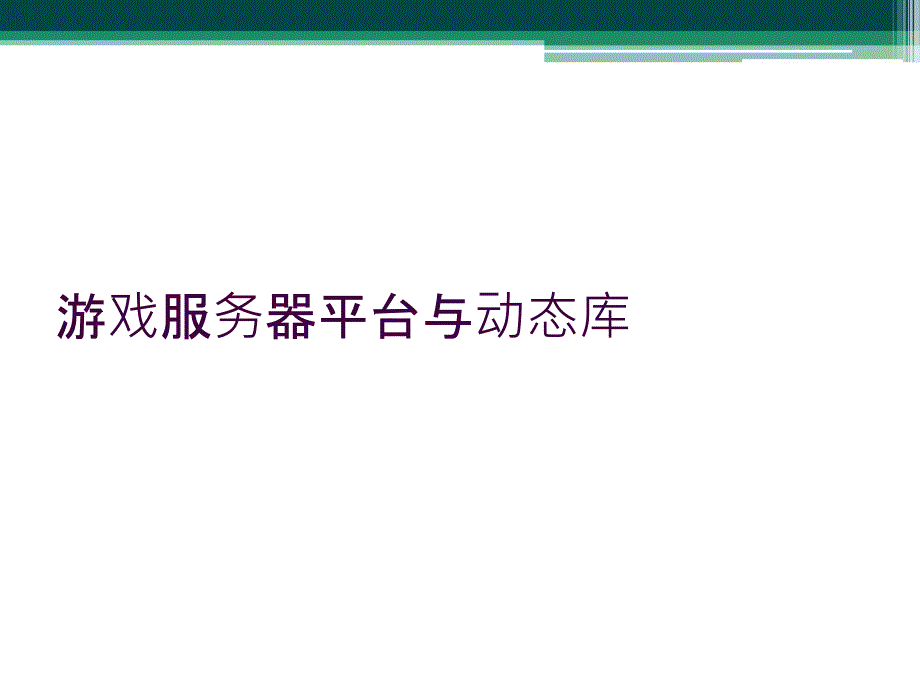 游戏服务器平台与动态库